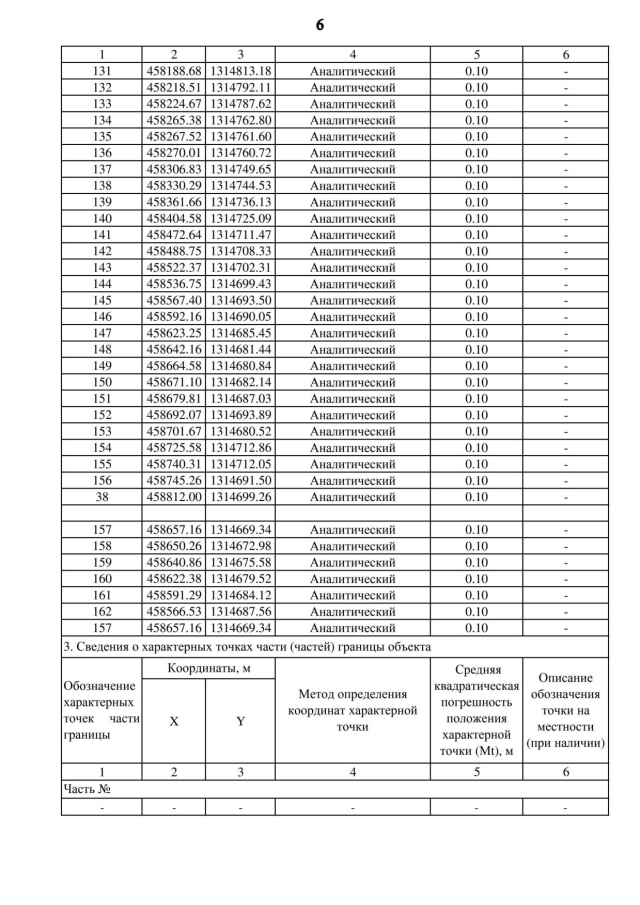 6

| 1 | 2 | 3 | 4 | 5 | 6 |
|---|---|---|---|---|---|
| 131 | 458188.68 | 1314813.18 | Аналитический | 0.10 | - |
| 132 | 458218.51 | 1314792.11 | Аналитический | 0.10 | - |
| 133 | 458224.67 | 1314787.62 | Аналитический | 0.10 | - |
| 134 | 458265.38 | 1314762.80 | Аналитический | 0.10 | - |
| 135 | 458267.52 | 1314761.60 | Аналитический | 0.10 | - |
| 136 | 458270.01 | 1314760.72 | Аналитический | 0.10 | - |
| 137 | 458306.83 | 1314749.65 | Аналитический | 0.10 | - |
| 138 | 458330.29 | 1314744.53 | Аналитический | 0.10 | - |
| 139 | 458361.66 | 1314736.13 | Аналитический | 0.10 | - |
| 140 | 458404.58 | 1314725.09 | Аналитический | 0.10 | - |
| 141 | 458472.64 | 1314711.47 | Аналитический | 0.10 | - |
| 142 | 458488.75 | 1314708.33 | Аналитический | 0.10 | - |
| 143 | 458522.37 | 1314702.31 | Аналитический | 0.10 | - |
| 144 | 458536.75 | 1314699.43 | Аналитический | 0.10 | - |
| 145 | 458567.40 | 1314693.50 | Аналитический | 0.10 | - |
| 146 | 458592.16 | 1314690.05 | Аналитический | 0.10 | - |
| 147 | 458623.25 | 1314685.45 | Аналитический | 0.10 | - |
| 148 | 458642.16 | 1314681.44 | Аналитический | 0.10 | - |
| 149 | 458664.58 | 1314680.84 | Аналитический | 0.10 | - |
| 150 | 458671.10 | 1314682.14 | Аналитический | 0.10 | - |
| 151 | 458679.81 | 1314687.03 | Аналитический | 0.10 | - |
| 152 | 458692.07 | 1314693.89 | Аналитический | 0.10 | - |
| 153 | 458701.67 | 1314680.52 | Аналитический | 0.10 | - |
| 154 | 458725.58 | 1314712.86 | Аналитический | 0.10 | - |
| 155 | 458740.31 | 1314712.05 | Аналитический | 0.10 | - |
| 156 | 458745.26 | 1314691.50 | Аналитический | 0.10 | - |
| 38 | 458812.00 | 1314699.26 | Аналитический | 0.10 | - |
| | | | | | |
| 157 | 458657.16 | 1314669.34 | Аналитический | 0.10 | - |
| 158 | 458650.26 | 1314672.98 | Аналитический | 0.10 | - |
| 159 | 458640.86 | 1314675.58 | Аналитический | 0.10 | - |
| 160 | 458622.38 | 1314679.52 | Аналитический | 0.10 | - |
| 161 | 458591.29 | 1314684.12 | Аналитический | 0.10 | - |
| 162 | 458566.53 | 1314687.56 | Аналитический | 0.10 | - |
| 157 | 458657.16 | 1314669.34 | Аналитический | 0.10 | - |

3. Сведения о характерных точках части (частей) границы объекта

| Обозначение характерных точек части границы | Координаты, м X | Координаты, м Y | Метод определения координат характерной точки | Средняя квадратическая погрешность положения характерной точки (Mt), м | Описание обозначения точки на местности (при наличии) |
|---|---|---|---|---|---|
| 1 | 2 | 3 | 4 | 5 | 6 |
| Часть № | | | | | |
| - | - | - | - | - | - |